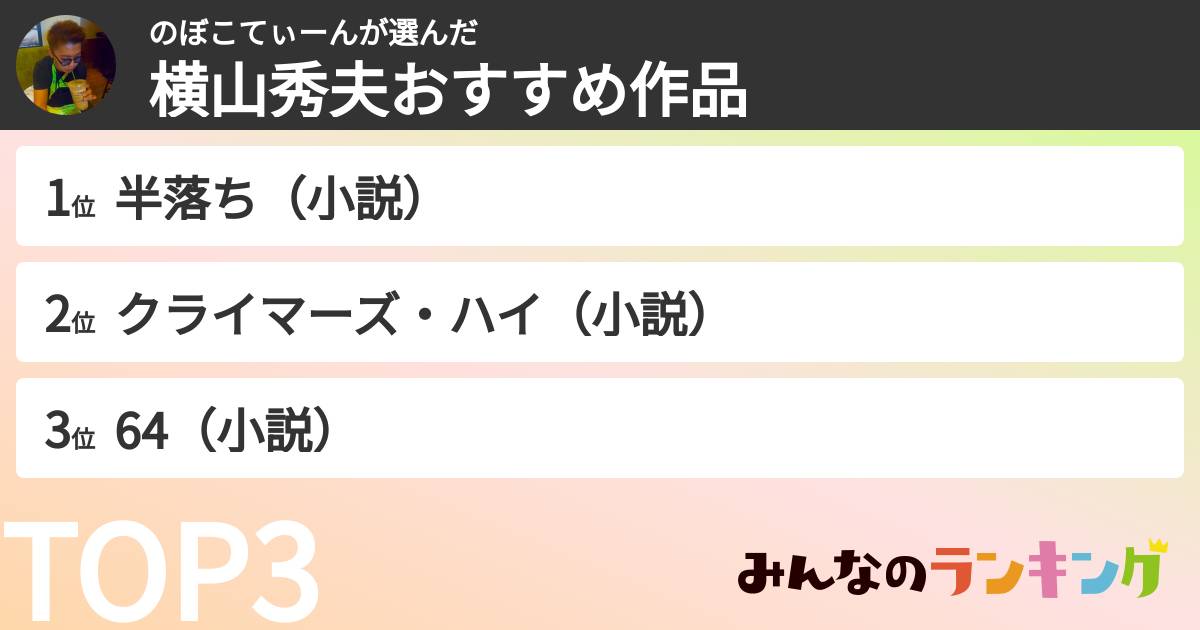 のぼこてぃーんが選んだ
横山秀夫おすすめ作品

1位 半落ち（小説）

2位 クライマーズ・ハイ（小説）

3位 64（小説）

TOP3

みんなのランキング